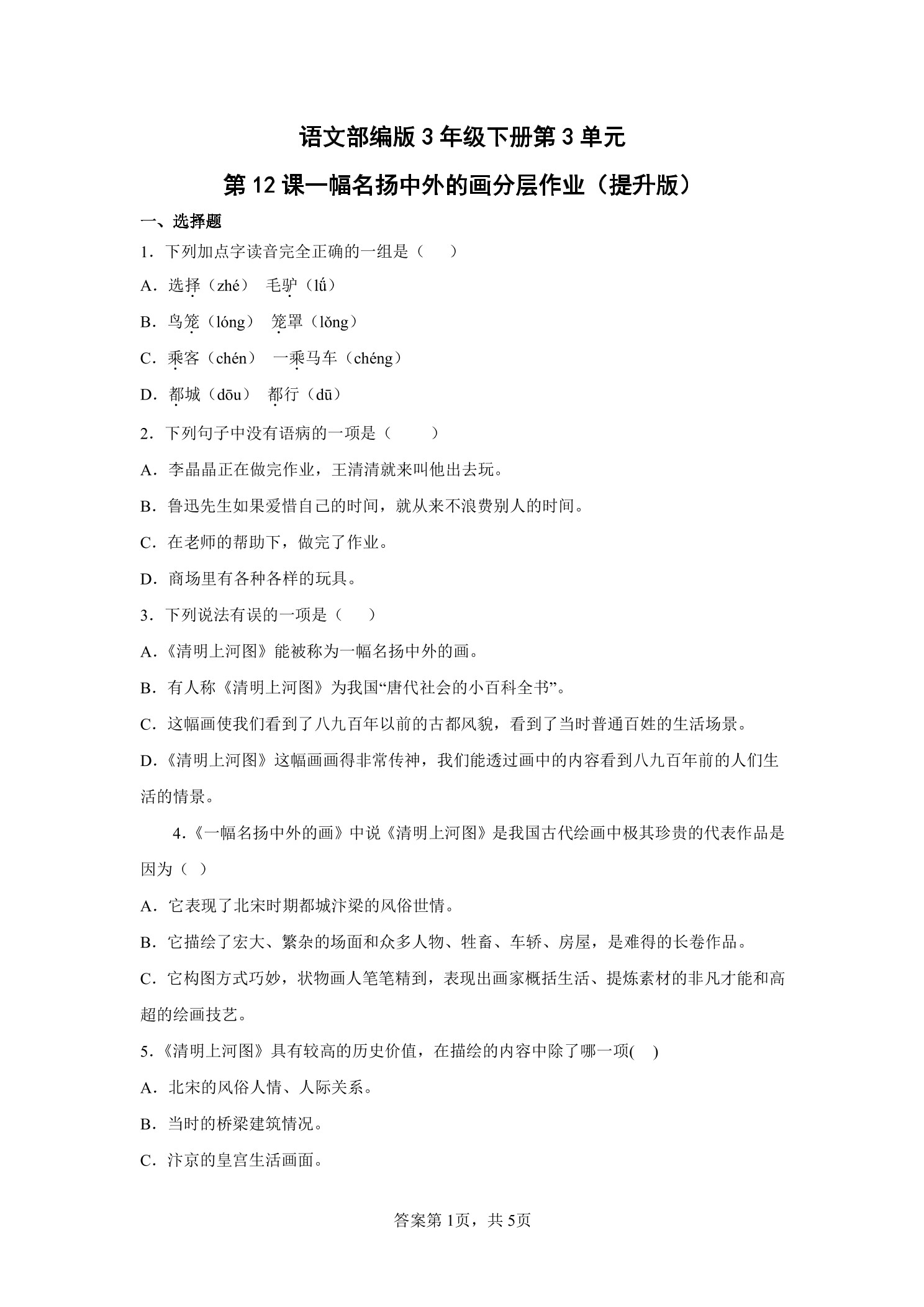 语文部编版 3 年级下册第 3 单元

第 12 课一幅名扬中外的画分层作业（提升版）

一、选择题

1．下列加点字读音完全正确的一组是（　　）

A．选择（zhé）　毛驴（lǘ）

B．鸟笼（lóng）　笼罩（lǒng）

C．乘客（chén）　一乘马车（chéng）

D．都城（dōu）　都行（dū）

2．下列句子中没有语病的一项是（　　）

A．李晶晶正在做完作业，王清清就来叫他出去玩。

B．鲁迅先生如果爱惜自己的时间，就从来不浪费别人的时间。

C．在老师的帮助下，做完了作业。

D．商场里有各种各样的玩具。

3．下列说法有误的一项是（　　）

A．《清明上河图》能被称为一幅名扬中外的画。

B．有人称《清明上河图》为我国“唐代社会的小百科全书”。

C．这幅画使我们看到了八九百年以前的古都风貌，看到了当时普通百姓的生活场景。

D．《清明上河图》这幅画画得非常传神，我们能透过画中的内容看到八九百年前的人们生活的情景。

4．《一幅名扬中外的画》中说《清明上河图》是我国古代绘画中极其珍贵的代表作品是因为（ ）

A．它表现了北宋时期都城汴梁的风俗世情。

B．它描绘了宏大、繁杂的场面和众多人物、牲畜、车轿、房屋，是难得的长卷作品。

C．它构图方式巧妙，状物画人笔笔精到，表现出画家概括生活、提炼素材的非凡才能和高超的绘画技艺。

5．《清明上河图》具有较高的历史价值，在描绘的内容中除了哪一项(　)

A．北宋的风俗人情、人际关系。

B．当时的桥梁建筑情况。

C．汴京的皇宫生活画面。

答案第 1页，共 5页